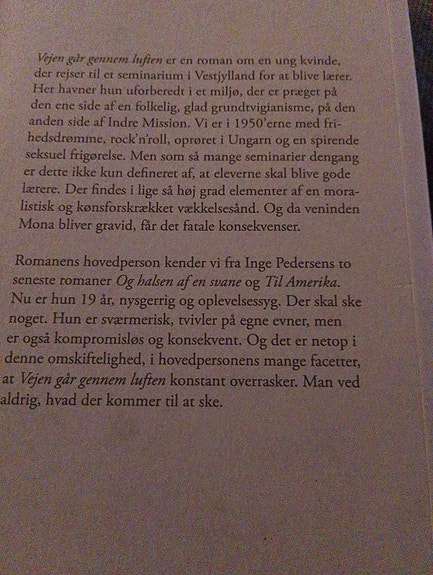 Vejen går gennem luften er en roman om en ung kvinde, der rejser til et seminarium i Vestjylland for at blive lærer. Her havner hun uforberedt i et miljø, der er præget på den ene side af en folkelig, glad grundtvigianisme, på den anden side af Indre Mission. Vi er i 1950'erne med frihedsdrømme, rock'n'roll, oprøret i Ungarn og en spirende seksuel frigørelse. Men som så mange seminarier dengang er dette ikke kun defineret af, at eleverne skal blive gode lærere. Der findes i lige så høj grad elementer af en moralistisk og kønsforskrækket vækkelsesånd. Og da veninden Mona bliver gravid, får det fatale konsekvenser.

Romanens hovedperson kender vi fra Inge Pedersens to seneste romaner Og halsen af en svane og Til Amerika. Nu er hun 19 år, nysgerrig og oplevelsessyg. Der skal ske noget. Hun er sværmerisk, tvivler på egne evner, men er også kompromisløs og konsekvent. Og det er netop i denne omskiftelighed, i hovedpersonens mange facetter, at Vejen går gennem luften konstant overrasker. Man ved aldrig, hvad der kommer til at ske.